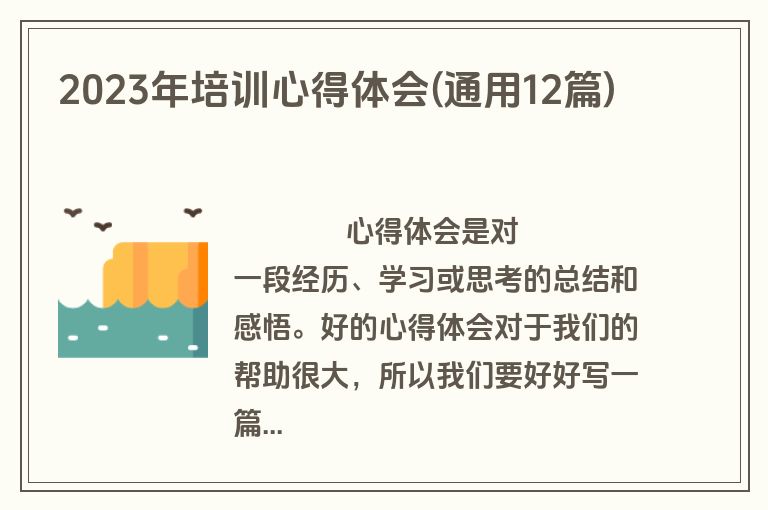 2023年培训心得体会(通用12篇)

心得体会是对一段经历、学习或思考的总结和感悟。好的心得体会对于我们的帮助很大，所以我们要好好写一篇...